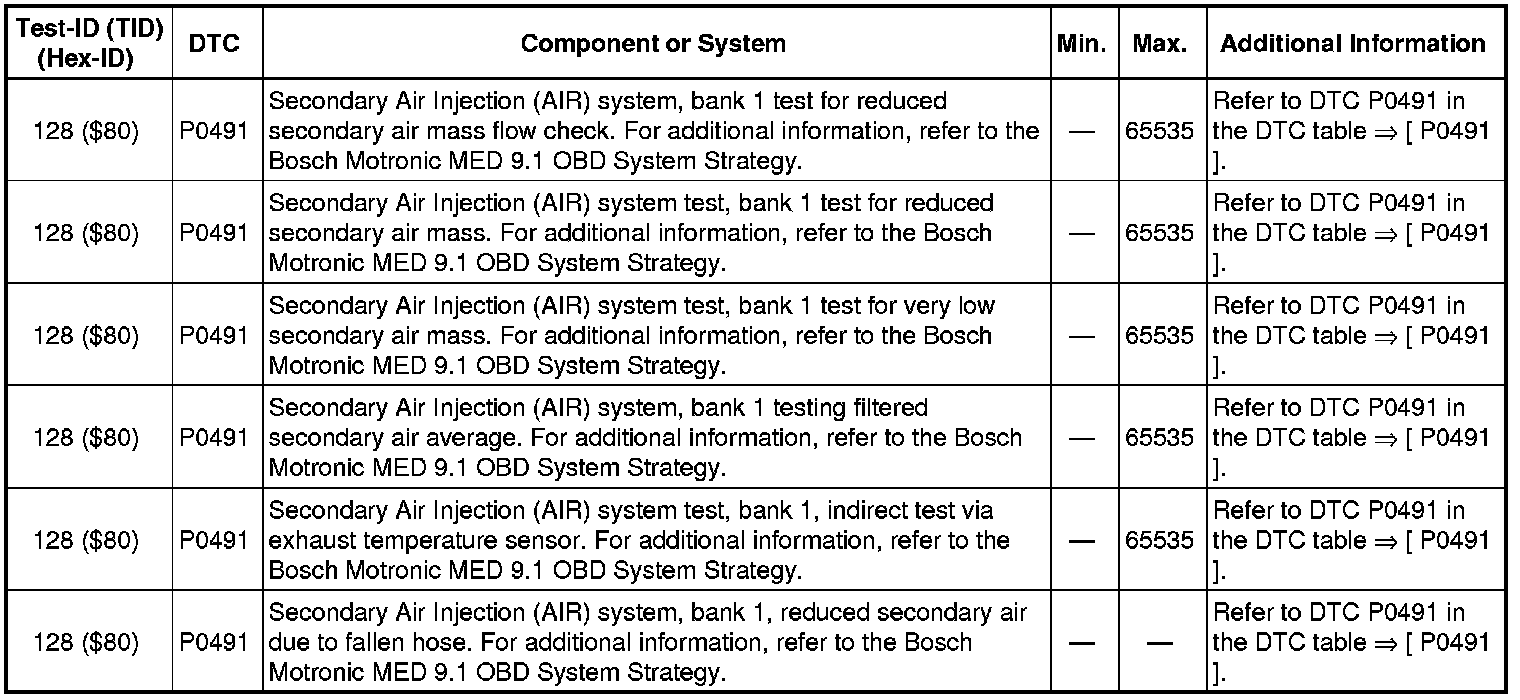 | Test-ID (TID) (Hex-ID) | DTC | Component or System | Min. | Max. | Additional Information |
|---|---|---|---|---|---|
| 128 ($80) | P0491 | Secondary Air Injection (AIR) system, bank 1 test for reduced secondary air mass flow check. For additional information, refer to the Bosch Motronic MED 9.1 OBD System Strategy. | — | 65535 | Refer to DTC P0491 in the DTC table ⇒ [ P0491 ]. |
| 128 ($80) | P0491 | Secondary Air Injection (AIR) system test, bank 1 test for reduced secondary air mass. For additional information, refer to the Bosch Motronic MED 9.1 OBD System Strategy. | — | 65535 | Refer to DTC P0491 in the DTC table ⇒ [ P0491 ]. |
| 128 ($80) | P0491 | Secondary Air Injection (AIR) system test, bank 1 test for very low secondary air mass. For additional information, refer to the Bosch Motronic MED 9.1 OBD System Strategy. | — | 65535 | Refer to DTC P0491 in the DTC table ⇒ [ P0491 ]. |
| 128 ($80) | P0491 | Secondary Air Injection (AIR) system, bank 1 testing filtered secondary air average. For additional information, refer to the Bosch Motronic MED 9.1 OBD System Strategy. | — | 65535 | Refer to DTC P0491 in the DTC table ⇒ [ P0491 ]. |
| 128 ($80) | P0491 | Secondary Air Injection (AIR) system test, bank 1, indirect test via exhaust temperature sensor. For additional information, refer to the Bosch Motronic MED 9.1 OBD System Strategy. | — | 65535 | Refer to DTC P0491 in the DTC table ⇒ [ P0491 ]. |
| 128 ($80) | P0491 | Secondary Air Injection (AIR) system, bank 1, reduced secondary air due to fallen hose. For additional information, refer to the Bosch Motronic MED 9.1 OBD System Strategy. | — | — | Refer to DTC P0491 in the DTC table ⇒ [ P0491 ]. |